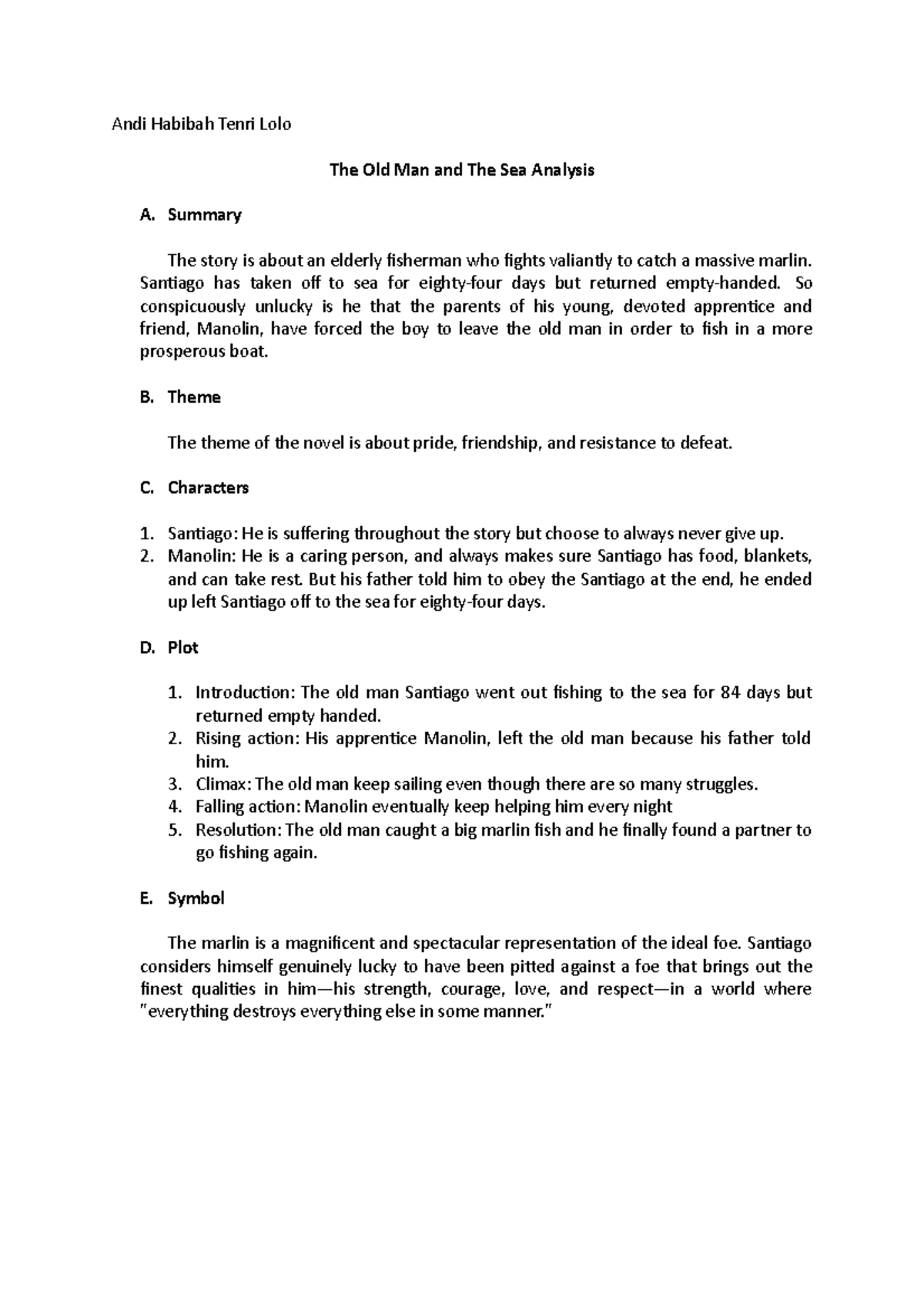 Andi Habibah Tenri Lolo

The Old Man and The Sea Analysis

A. Summary

The story is about an elderly fisherman who fights valiantly to catch a massive marlin. Santiago has taken off to sea for eighty-four days but returned empty-handed. So conspicuously unlucky is he that the parents of his young, devoted apprentice and friend, Manolin, have forced the boy to leave the old man in order to fish in a more prosperous boat.

B. Theme

The theme of the novel is about pride, friendship, and resistance to defeat.

C. Characters

1. Santiago: He is suffering throughout the story but choose to always never give up.
2. Manolin: He is a caring person, and always makes sure Santiago has food, blankets, and can take rest. But his father told him to obey the Santiago at the end, he ended up left Santiago off to the sea for eighty-four days.

D. Plot

1. Introduction: The old man Santiago went out fishing to the sea for 84 days but returned empty handed.
2. Rising action: His apprentice Manolin, left the old man because his father told him.
3. Climax: The old man keep sailing even though there are so many struggles.
4. Falling action: Manolin eventually keep helping him every night
5. Resolution: The old man caught a big marlin fish and he finally found a partner to go fishing again.

E. Symbol

The marlin is a magnificent and spectacular representation of the ideal foe. Santiago considers himself genuinely lucky to have been pitted against a foe that brings out the finest qualities in him—his strength, courage, love, and respect—in a world where "everything destroys everything else in some manner."